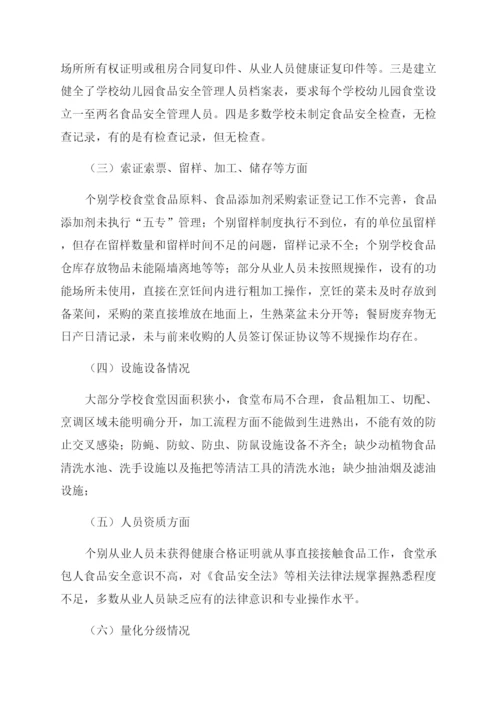 场所所有权证明或租房合同复印件、从业人员健康证复印件等。三是建立健全了学校幼儿园食品安全管理人员档案表，要求每个学校幼儿园食堂设立一至两名食品安全管理人员。四是多数学校未制定食品安全检查，无检查记录，有的是有检查记录，但无检查。

（三）索证索票、留样、加工、储存等方面

个别学校食堂食品原料、食品添加剂采购索证登记工作不完善，食品添加剂未执行“五专”管理；个别留样制度执行不到位，有的单位虽留样，但存在留样数量和留样时间不足的问题，留样记录不全；个别学校食品仓库存放物品未能隔墙离地等等；部分从业人员未按照规操作，设有的功能场所未使用，直接在烹饪间内进行粗加工操作，烹饪的菜未及时存放到备菜间，采购的菜直接堆放在地面上，生熟菜盆未分开等；餐厨废弃物无日产日清记录，未与前来收购的人员签订保证协议等不规操作均存在。

（四）设施设备情况

大部分学校食堂因面积狭小，食堂布局不合理，食品粗加工、切配、烹调区域未能明确分开，加工流程方面不能做到生进熟出，不能有效的防止交叉感染；防蝇、防蚊、防虫、防鼠设施设备不齐全；缺少动植物食品清洗水池、洗手设施以及拖把等清洁工具的清洗水池；缺少抽油烟及滤油设施；

（五）人员资质方面

个别从业人员未获得健康合格证明就从事直接接触食品工作，食堂承包人食品安全意识不高，对《食品安全法》等相关法律法规掌握熟悉程度不足，多数从业人员缺乏应有的法律意识和专业操作水平。

（六）量化分级情况